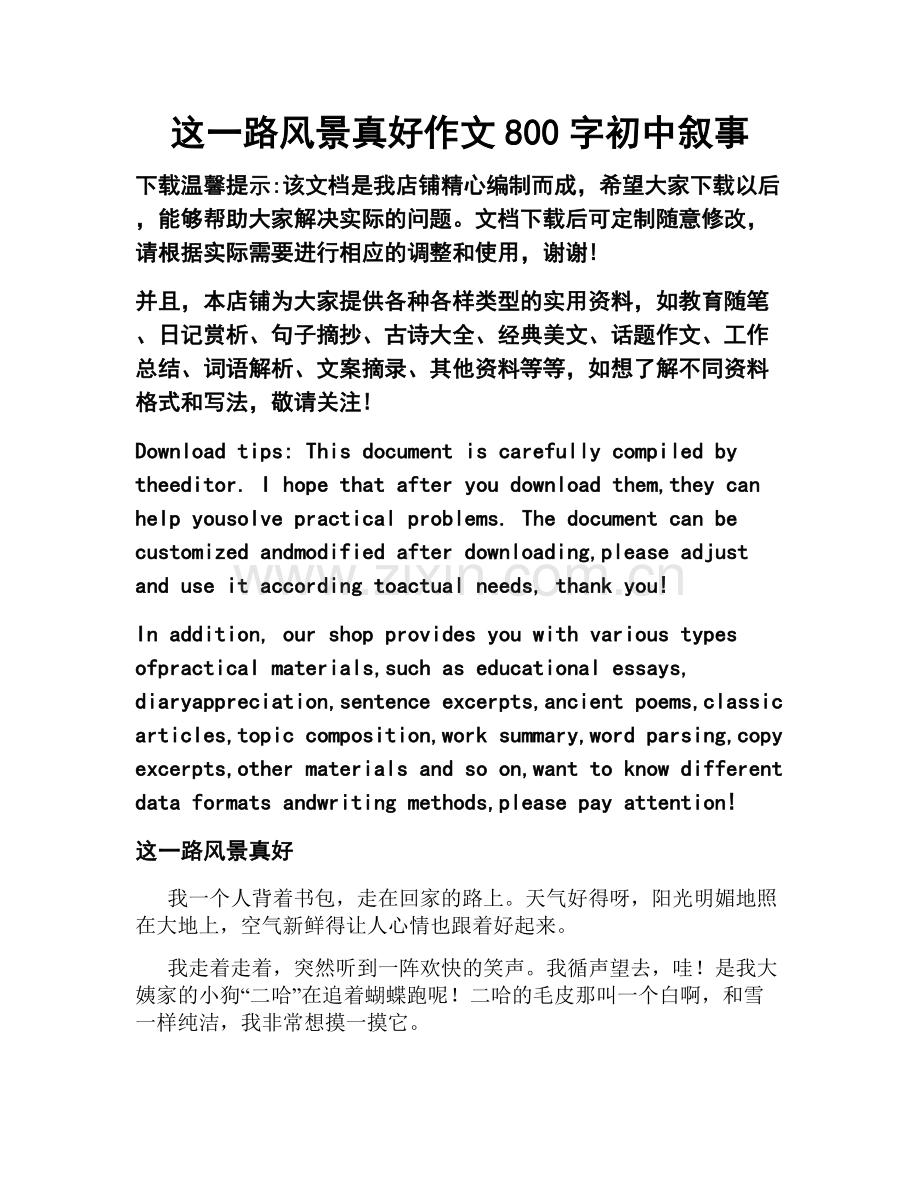 这一路风景真好作文800字初中叙事

下载温馨提示:该文档是我店铺精心编制而成，希望大家下载以后，能够帮助大家解决实际的问题。文档下载后可定制随意修改，请根据实际需要进行相应的调整和使用，谢谢!

并且，本店铺为大家提供各种各样类型的实用资料，如教育随笔、日记赏析、句子摘抄、古诗大全、经典美文、话题作文、工作总结、词语解析、文案摘录、其他资料等等，如想了解不同资料格式和写法，敬请关注!

Download tips: This document is carefully compiled by theeditor. I hope that after you download them,they can help yousolve practical problems. The document can be customized andmodified after downloading,please adjust and use it according toactual needs, thank you!

In addition, our shop provides you with various types ofpractical materials,such as educational essays, diaryappreciation,sentence excerpts,ancient poems,classic articles,topic composition,work summary,word parsing,copy excerpts,other materials and so on,want to know different data formats andwriting methods,please pay attention!

这一路风景真好

我一个人背着书包，走在回家的路上。天气好得呀，阳光明媚地照在大地上，空气新鲜得让人心情也跟着好起来。

我走着走着，突然听到一阵欢快的笑声。我循声望去，哇！是我大姨家的小狗“二哈”在追着蝴蝶跑呢！二哈的毛皮那叫一个白啊，和雪一样纯洁，我非常想摸一摸它。

www.zixin.com.cn